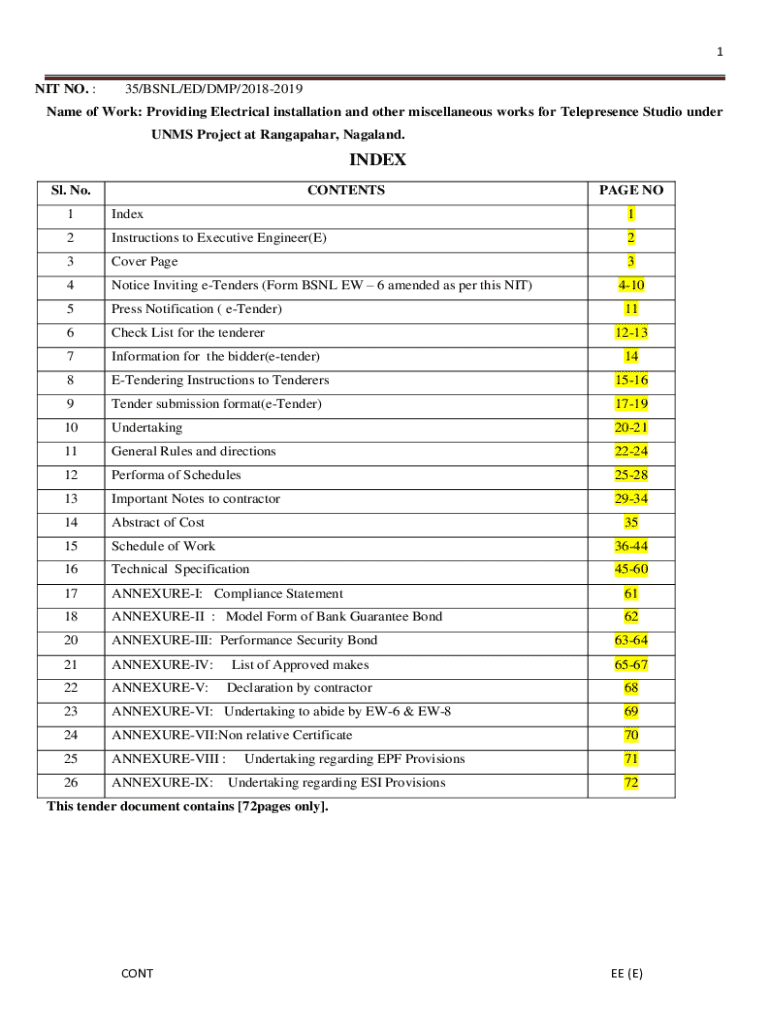 1

NIT NO. : 35/BSNL/ED/DMP/2018-2019

Name of Work: Providing Electrical installation and other miscellaneous works for Telepresence Studio under UNMS Project at Rangapahar, Nagaland.

INDEX

| Sl. No. | CONTENTS | PAGE NO |
|---|---|---|
| 1 | Index | 1 |
| 2 | Instructions to Executive Engineer(E) | 2 |
| 3 | Cover Page | 3 |
| 4 | Notice Inviting e-Tenders (Form BSNL EW – 6 amended as per this NIT) | 4-10 |
| 5 | Press Notification ( e-Tender) | 11 |
| 6 | Check List for the tenderer | 12-13 |
| 7 | Information for the bidder(e-tender) | 14 |
| 8 | E-Tendering Instructions to Tenderers | 15-16 |
| 9 | Tender submission format(e-Tender) | 17-19 |
| 10 | Undertaking | 20-21 |
| 11 | General Rules and directions | 22-24 |
| 12 | Performa of Schedules | 25-28 |
| 13 | Important Notes to contractor | 29-34 |
| 14 | Abstract of Cost | 35 |
| 15 | Schedule of Work | 36-44 |
| 16 | Technical Specification | 45-60 |
| 17 | ANNEXURE-I: Compliance Statement | 61 |
| 18 | ANNEXURE-II : Model Form of Bank Guarantee Bond | 62 |
| 20 | ANNEXURE-III: Performance Security Bond | 63-64 |
| 21 | ANNEXURE-IV: List of Approved makes | 65-67 |
| 22 | ANNEXURE-V: Declaration by contractor | 68 |
| 23 | ANNEXURE-VI: Undertaking to abide by EW-6 & EW-8 | 69 |
| 24 | ANNEXURE-VII:Non relative Certificate | 70 |
| 25 | ANNEXURE-VIII : Undertaking regarding EPF Provisions | 71 |
| 26 | ANNEXURE-IX: Undertaking regarding ESI Provisions | 72 |

This tender document contains [72pages only].

CONT

EE (E)